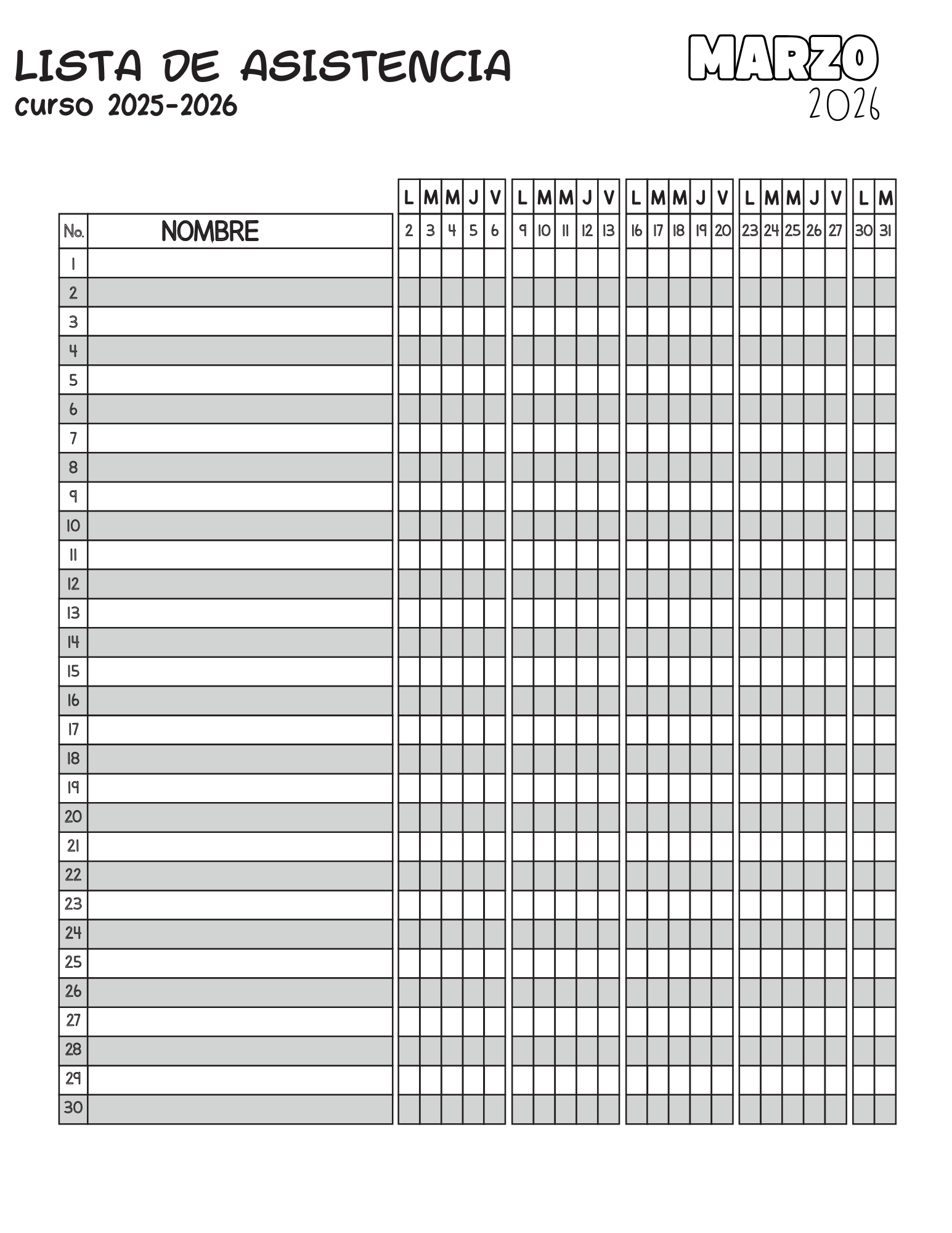 LISTA DE ASISTENCIA
curso 2025-2026

MARZO
2026

| | | L | M | M | J | V | L | M | M | J | V | L | M | M | J | V | L | M | M | J | V | L | M |
|---|---|---|---|---|---|---|---|---|---|---|---|---|---|---|---|---|---|---|---|---|---|---|---|
| No. | NOMBRE | 2 | 3 | 4 | 5 | 6 | 9 | 10 | 11 | 12 | 13 | 16 | 17 | 18 | 19 | 20 | 23 | 24 | 25 | 26 | 27 | 30 | 31 |
| 1 | | | | | | | | | | | | | | | | | | | | | | | |
| 2 | | | | | | | | | | | | | | | | | | | | | | | |
| 3 | | | | | | | | | | | | | | | | | | | | | | | |
| 4 | | | | | | | | | | | | | | | | | | | | | | | |
| 5 | | | | | | | | | | | | | | | | | | | | | | | |
| 6 | | | | | | | | | | | | | | | | | | | | | | | |
| 7 | | | | | | | | | | | | | | | | | | | | | | | |
| 8 | | | | | | | | | | | | | | | | | | | | | | | |
| 9 | | | | | | | | | | | | | | | | | | | | | | | |
| 10 | | | | | | | | | | | | | | | | | | | | | | | |
| 11 | | | | | | | | | | | | | | | | | | | | | | | |
| 12 | | | | | | | | | | | | | | | | | | | | | | | |
| 13 | | | | | | | | | | | | | | | | | | | | | | | |
| 14 | | | | | | | | | | | | | | | | | | | | | | | |
| 15 | | | | | | | | | | | | | | | | | | | | | | | |
| 16 | | | | | | | | | | | | | | | | | | | | | | | |
| 17 | | | | | | | | | | | | | | | | | | | | | | | |
| 18 | | | | | | | | | | | | | | | | | | | | | | | |
| 19 | | | | | | | | | | | | | | | | | | | | | | | |
| 20 | | | | | | | | | | | | | | | | | | | | | | | |
| 21 | | | | | | | | | | | | | | | | | | | | | | | |
| 22 | | | | | | | | | | | | | | | | | | | | | | | |
| 23 | | | | | | | | | | | | | | | | | | | | | | | |
| 24 | | | | | | | | | | | | | | | | | | | | | | | |
| 25 | | | | | | | | | | | | | | | | | | | | | | | |
| 26 | | | | | | | | | | | | | | | | | | | | | | | |
| 27 | | | | | | | | | | | | | | | | | | | | | | | |
| 28 | | | | | | | | | | | | | | | | | | | | | | | |
| 29 | | | | | | | | | | | | | | | | | | | | | | | |
| 30 | | | | | | | | | | | | | | | | | | | | | | | |